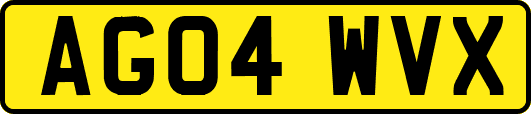 AG04 WVX